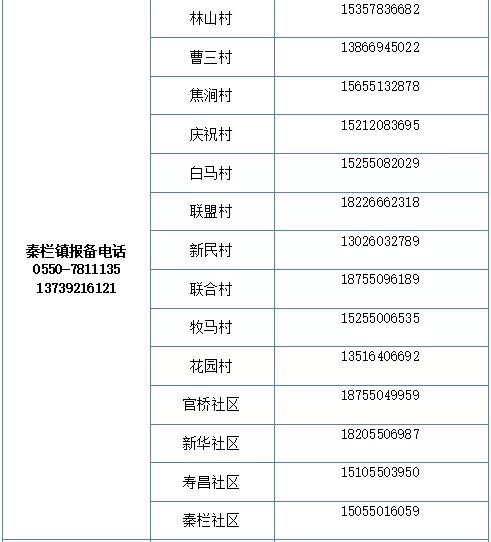 | 秦栏镇报备电话 0550-7811135 13739216121 | 林山村 | 15357836682 |
|---|---|---|
| | 曹三村 | 13866945022 |
| | 焦涧村 | 15655132878 |
| | 庆祝村 | 15212083695 |
| | 白马村 | 15255082029 |
| | 联盟村 | 18226662318 |
| | 新民村 | 13026032789 |
| | 联合村 | 18755096189 |
| | 牧马村 | 15255006535 |
| | 花园村 | 13516406692 |
| | 官桥社区 | 18755049959 |
| | 新华社区 | 18205506987 |
| | 寿昌社区 | 15105503950 |
| | 秦栏社区 | 15055016059 |